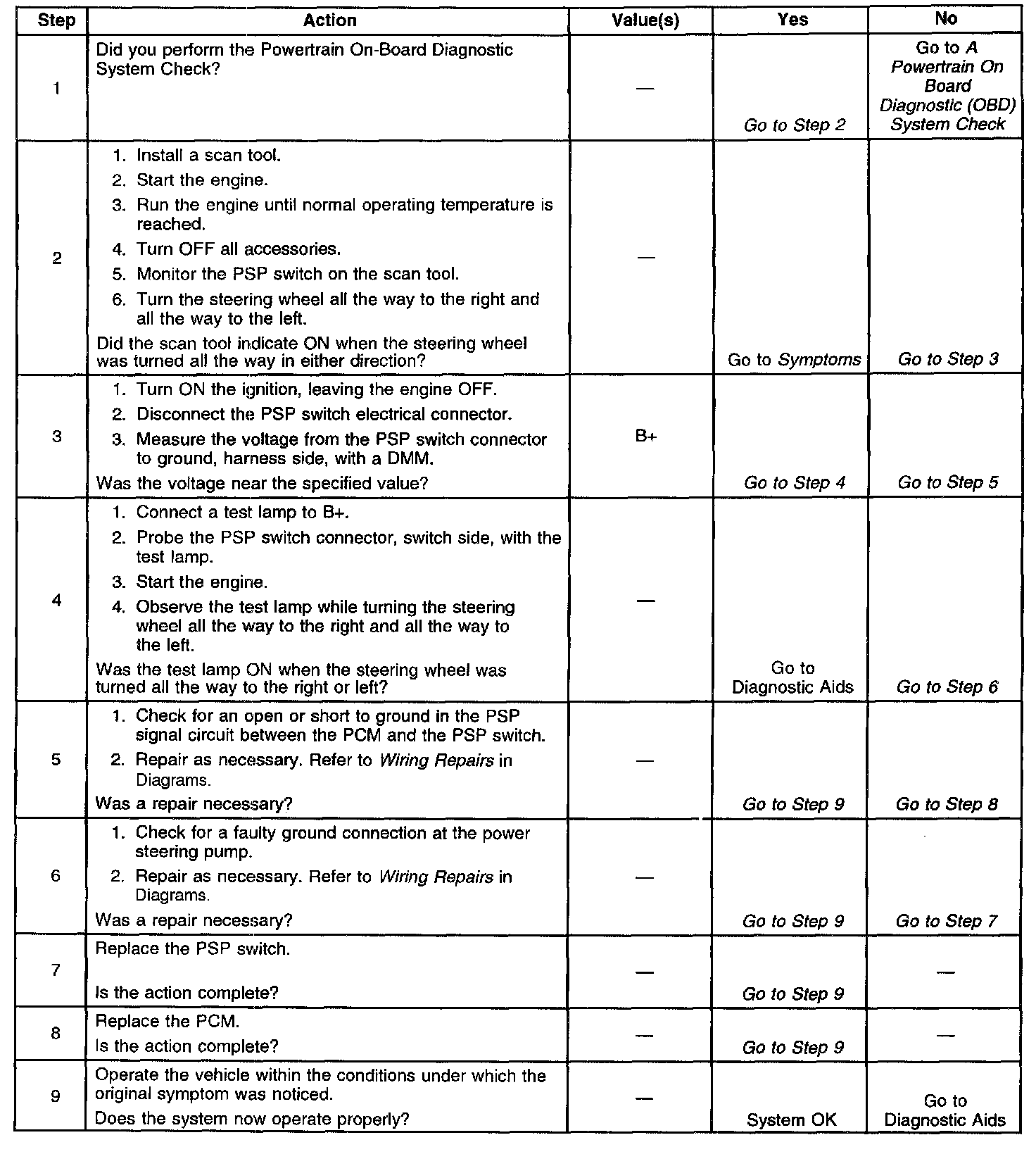 | Step | Action | Value(s) | Yes | No |
|---|---|---|---|---|
| 1 | Did you perform the Powertrain On-Board Diagnostic System Check? | — | Go to Step 2 | Go to A Powertrain On Board Diagnostic (OBD) System Check |
| 2 | 1. Install a scan tool. 2. Start the engine. 3. Run the engine until normal operating temperature is reached. 4. Turn OFF all accessories. 5. Monitor the PSP switch on the scan tool. 6. Turn the steering wheel all the way to the right and all the way to the left. Did the scan tool indicate ON when the steering wheel was turned all the way in either direction? | — | Go to Symptoms | Go to Step 3 |
| 3 | 1. Turn ON the ignition, leaving the engine OFF. 2. Disconnect the PSP switch electrical connector. 3. Measure the voltage from the PSP switch connector to ground, harness side, with a DMM. Was the voltage near the specified value? | B+ | Go to Step 4 | Go to Step 5 |
| 4 | 1. Connect a test lamp to B+. 2. Probe the PSP switch connector, switch side, with the test lamp. 3. Start the engine. 4. Observe the test lamp while turning the steering wheel all the way to the right and all the way to the left. Was the test lamp ON when the steering wheel was turned all the way to the right or left? | — | Go to Diagnostic Aids | Go to Step 6 |
| 5 | 1. Check for an open or short to ground in the PSP signal circuit between the PCM and the PSP switch. 2. Repair as necessary. Refer to Wiring Repairs in Diagrams. Was a repair necessary? | — | Go to Step 9 | Go to Step 8 |
| 6 | 1. Check for a faulty ground connection at the power steering pump. 2. Repair as necessary. Refer to Wiring Repairs in Diagrams. Was a repair necessary? | — | Go to Step 9 | Go to Step 7 |
| 7 | Replace the PSP switch. Is the action complete? | — | Go to Step 9 | — |
| 8 | Replace the PCM. Is the action complete? | — | Go to Step 9 | — |
| 9 | Operate the vehicle within the conditions under which the original symptom was noticed. Does the system now operate properly? | — | System OK | Go to Diagnostic Aids |